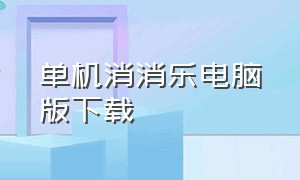 单机消消乐电脑版下载